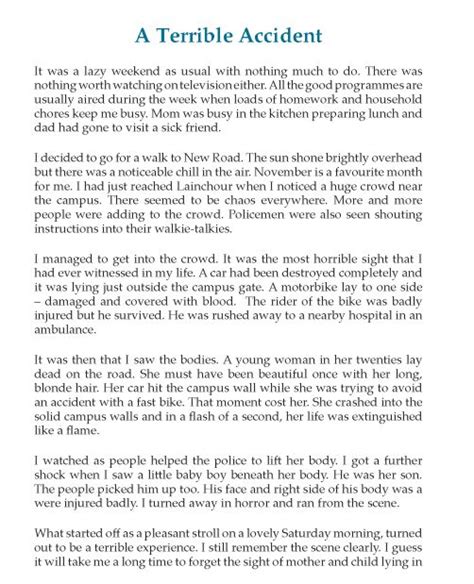 A Terrible Accident

It was a lazy weekend as usual with nothing much to do. There was nothing worth watching on television either. All the good programmes are usually aired during the week when loads of homework and household chores keep me busy. Mom was busy in the kitchen preparing lunch and dad had gone to visit a sick friend.

I decided to go for a walk to New Road. The sun shone brightly overhead but there was a noticeable chill in the air. November is a favourite month for me. I had just reached Lainchour when I noticed a huge crowd near the campus. There seemed to be chaos everywhere. More and more people were adding to the crowd. Policemen were also seen shouting instructions into their walkie-talkies.

I managed to get into the crowd. It was the most horrible sight that I had ever witnessed in my life. A car had been destroyed completely and it was lying just outside the campus gate. A motorbike lay to one side – damaged and covered with blood. The rider of the bike was badly injured but he survived. He was rushed away to a nearby hospital in an ambulance.

It was then that I saw the bodies. A young woman in her twenties lay dead on the road. She must have been beautiful once with her long, blonde hair. Her car hit the campus wall while she was trying to avoid an accident with a fast bike. That moment cost her. She crashed into the solid campus walls and in a flash of a second, her life was extinguished like a flame.

I watched as people helped the police to lift her body. I got a further shock when I saw a little baby boy beneath her body. He was her son. The people picked him up too. His face and right side of his body was a were injured badly. I turned away in horror and ran from the scene.

What started off as a pleasant stroll on a lovely Saturday morning, turned out to be a terrible experience. I still remember the scene clearly. I guess it will take me a long time to forget the sight of mother and child lying in